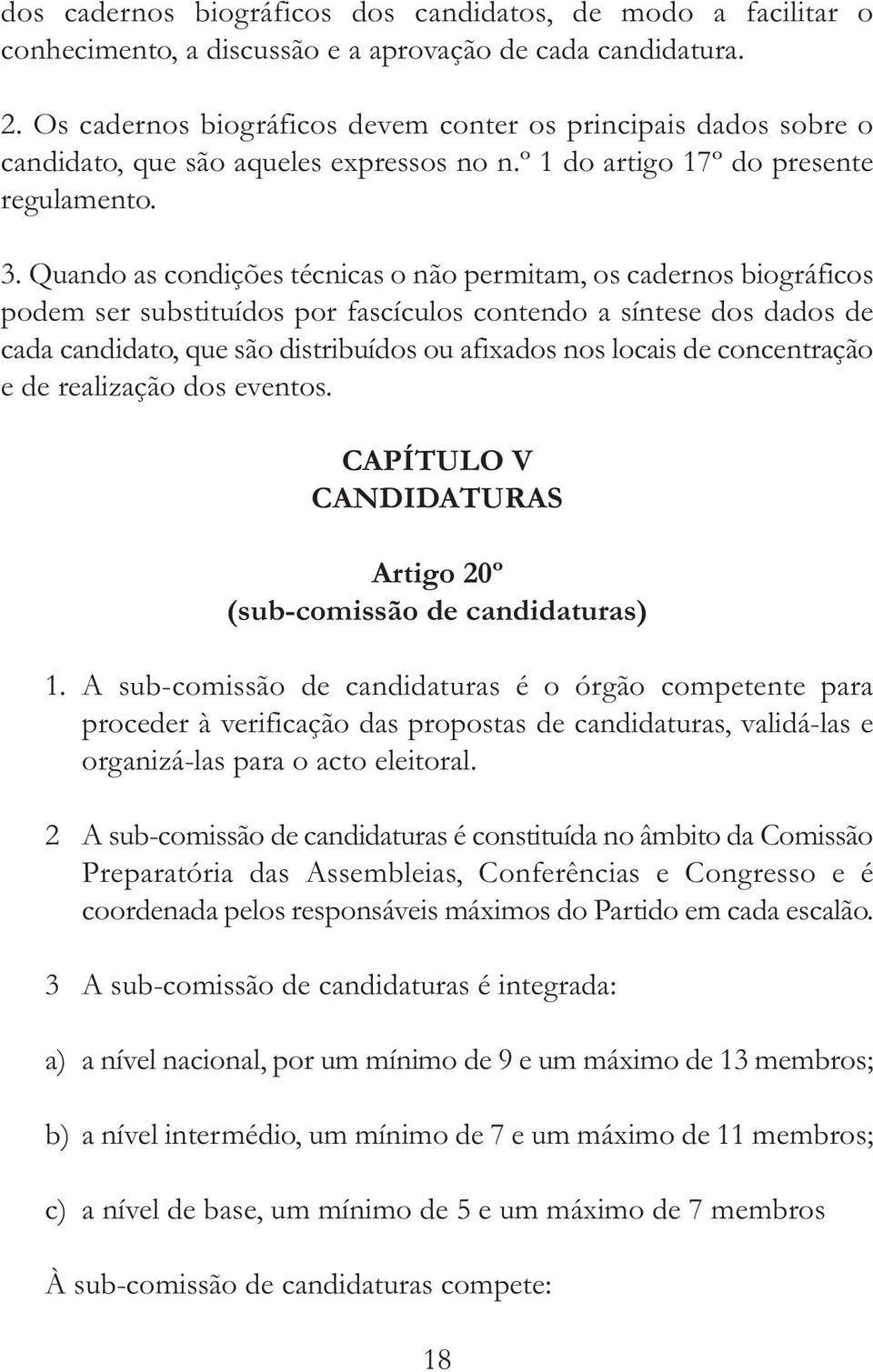 dos cadernos biográficos dos candidatos, de modo a facilitar o conhecimento, a discussão e a aprovação de cada candidatura.

2. Os cadernos biográficos devem conter os principais dados sobre o candidato, que são aqueles expressos no n.º 1 do artigo 17º do presente regulamento.

3. Quando as condições técnicas o não permitam, os cadernos biográficos podem ser substituídos por fascículos contendo a síntese dos dados de cada candidato, que são distribuídos ou afixados nos locais de concentração e de realização dos eventos.

CAPÍTULO V
CANDIDATURAS

Artigo 20º
(sub-comissão de candidaturas)

1. A sub-comissão de candidaturas é o órgão competente para proceder à verificação das propostas de candidaturas, validá-las e organizá-las para o acto eleitoral.

2 A sub-comissão de candidaturas é constituída no âmbito da Comissão Preparatória das Assembleias, Conferências e Congresso e é coordenada pelos responsáveis máximos do Partido em cada escalão.

3 A sub-comissão de candidaturas é integrada:

a) a nível nacional, por um mínimo de 9 e um máximo de 13 membros;

b) a nível intermédio, um mínimo de 7 e um máximo de 11 membros;

c) a nível de base, um mínimo de 5 e um máximo de 7 membros

À sub-comissão de candidaturas compete:

18